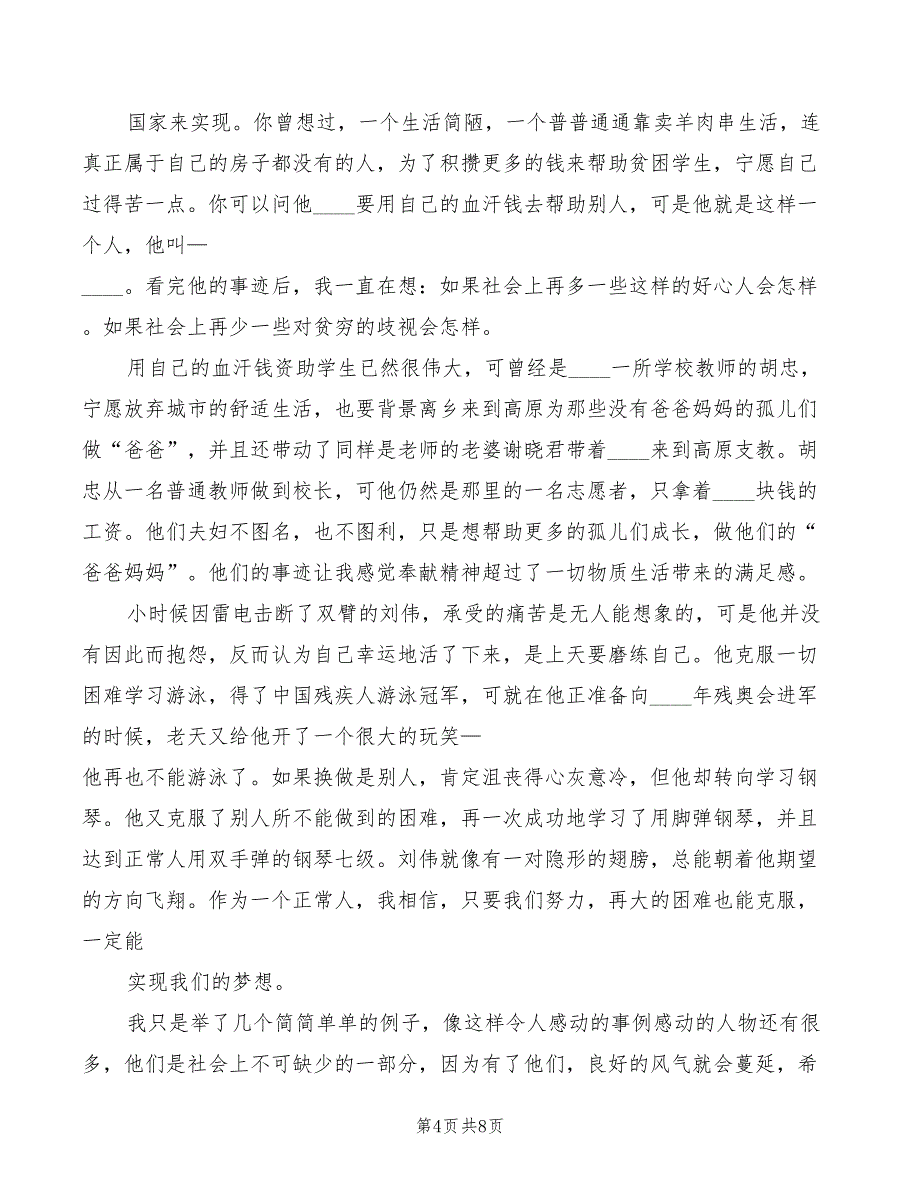 国家来实现。你曾想过，一个生活简陋，一个普普通通靠卖羊肉串生活，连真正属于自己的房子都没有的人，为了积攒更多的钱来帮助贫困学生，宁愿自己过得苦一点。你可以问他____要用自己的血汗钱去帮助别人，可是他就是这样一个人，他叫—

____。看完他的事迹后，我一直在想：如果社会上再多一些这样的好心人会怎样。如果社会上再少一些对贫穷的歧视会怎样。

用自己的血汗钱资助学生已然很伟大，可曾经是____一所学校教师的胡忠，宁愿放弃城市的舒适生活，也要背景离乡来到高原为那些没有爸爸妈妈的孤儿们做“爸爸”，并且还带动了同样是老师的老婆谢晓君带着____来到高原支教。胡忠从一名普通教师做到校长，可他仍然是那里的一名志愿者，只拿着____块钱的工资。他们夫妇不图名，也不图利，只是想帮助更多的孤儿们成长，做他们的“爸爸妈妈”。他们的事迹让我感觉奉献精神超过了一切物质生活带来的满足感。

小时候因雷电击断了双臂的刘伟，承受的痛苦是无人能想象的，可是他并没有因此而抱怨，反而认为自己幸运地活了下来，是上天要磨练自己。他克服一切困难学习游泳，得了中国残疾人游泳冠军，可就在他正准备向____年残奥会进军的时候，老天又给他开了一个很大的玩笑—

他再也不能游泳了。如果换做是别人，肯定沮丧得心灰意冷，但他却转向学习钢琴。他又克服了别人所不能做到的困难，再一次成功地学习了用脚弹钢琴，并且达到正常人用双手弹的钢琴七级。刘伟就像有一对隐形的翅膀，总能朝着他期望的方向飞翔。作为一个正常人，我相信，只要我们努力，再大的困难也能克服，一定能

实现我们的梦想。

我只是举了几个简简单单的例子，像这样令人感动的事例感动的人物还有很多，他们是社会上不可缺少的一部分，因为有了他们，良好的风气就会蔓延，希

第4页 共8页